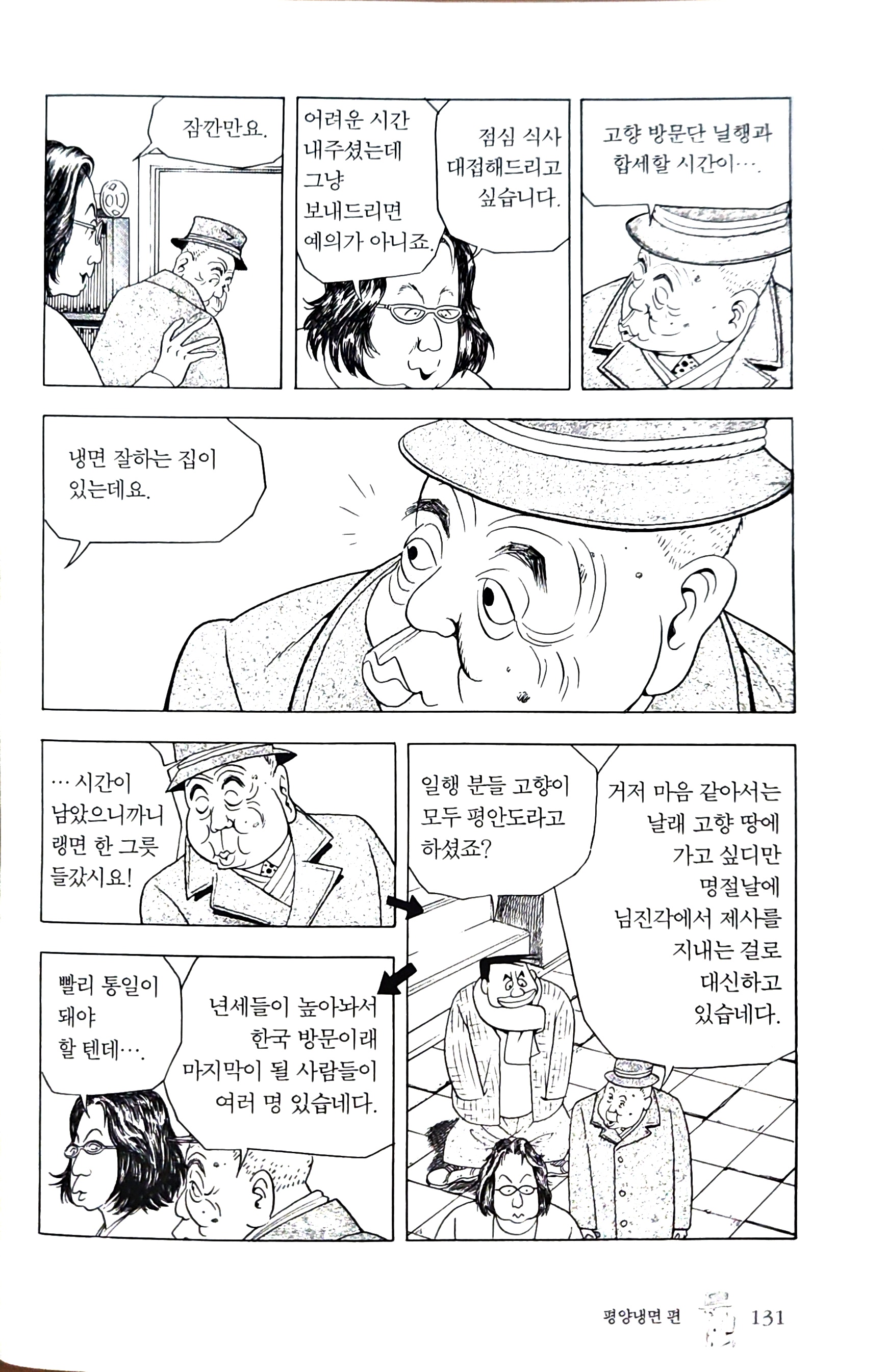 잠깐만요.

어려운 시간 내주셨는데 그냥 보내드리면 예의가 아니죠.

점심 식사 대접해드리고 싶습니다.

고향 방문단 닐행과 합세할 시간이….

냉면 잘하는 집이 있는데요.

… 시간이 남았으니까니 랭면 한 그릇 들갔시요!

일행 분들 고향이 모두 평안도라고 하셨죠?

거저 마음 같아서는 날래 고향 땅에 가고 싶디만 명절날에 님진각에서 제사를 지내는 걸로 대신하고 있습네다.

빨리 통일이 돼야 할 텐데….

년세들이 높아놔서 한국 방문이래 마지막이 될 사람들이 여러 명 있습네다.

평양냉면 편 131